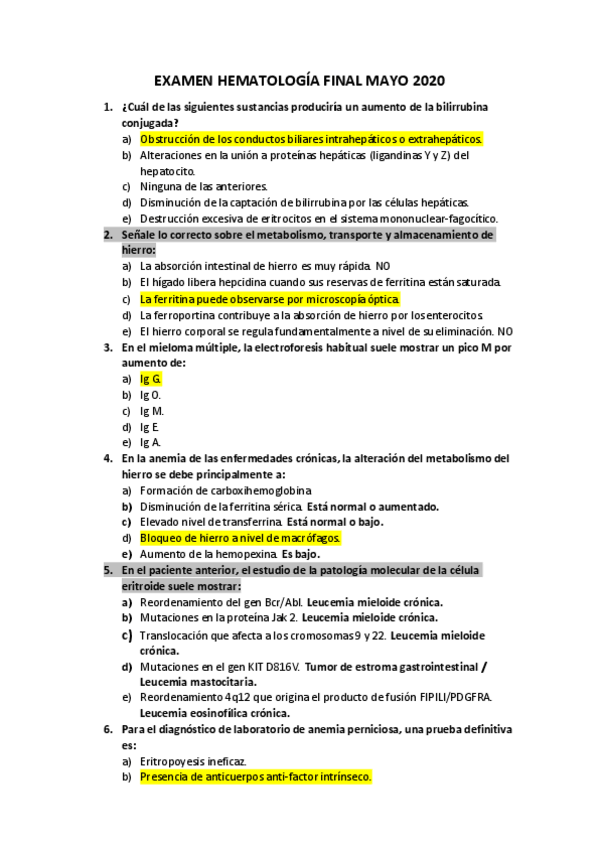 EXAMEN HEMATOLOGÍA FINAL MAYO 2020

1. ¿Cuál de las siguientes sustancias produciría un aumento de la bilirrubina conjugada?
a) Obstrucción de los conductos biliares intrahepáticos o extrahepáticos.
b) Alteraciones en la unión a proteínas hepáticas (ligandinas Y y Z) del hepatocito.
c) Ninguna de las anteriores.
d) Disminución de la captación de bilirrubina por las células hepáticas.
e) Destrucción excesiva de eritrocitos en el sistema mononuclear-fagocítico.

2. Señale lo correcto sobre el metabolismo, transporte y almacenamiento de hierro:
a) La absorción intestinal de hierro es muy rápida. NO
b) El hígado libera hepcidina cuando sus reservas de ferritina están saturada.
c) La ferritina puede observarse por microscopía óptica.
d) La ferroportina contribuye a la absorción de hierro por los enterocitos.
e) El hierro corporal se regula fundamentalmente a nivel de su eliminación. NO

3. En el mieloma múltiple, la electroforesis habitual suele mostrar un pico M por aumento de:
a) Ig G.
b) Ig O.
c) Ig M.
d) Ig E.
e) Ig A.

4. En la anemia de las enfermedades crónicas, la alteración del metabolismo del hierro se debe principalmente a:
a) Formación de carboxihemoglobina
b) Disminución de la ferritina sérica. Está normal o aumentado.
c) Elevado nivel de transferrina. Está normal o bajo.
d) Bloqueo de hierro a nivel de macrófagos.
e) Aumento de la hemopexina. Es bajo.

5. En el paciente anterior, el estudio de la patología molecular de la célula eritroide suele mostrar:
a) Reordenamiento del gen Bcr/Abl. Leucemia mieloide crónica.
b) Mutaciones en la proteína Jak 2. Leucemia mieloide crónica.
c) Translocación que afecta a los cromosomas 9 y 22. Leucemia mieloide crónica.
d) Mutaciones en el gen KIT D816V. Tumor de estroma gastrointestinal / Leucemia mastocitaria.
e) Reordenamiento 4q12 que origina el producto de fusión FIPILI/PDGFRA. Leucemia eosinofílica crónica.

6. Para el diagnóstico de laboratorio de anemia perniciosa, una prueba definitiva es:
a) Eritropoyesis ineficaz.
b) Presencia de anticuerpos anti-factor intrínseco.